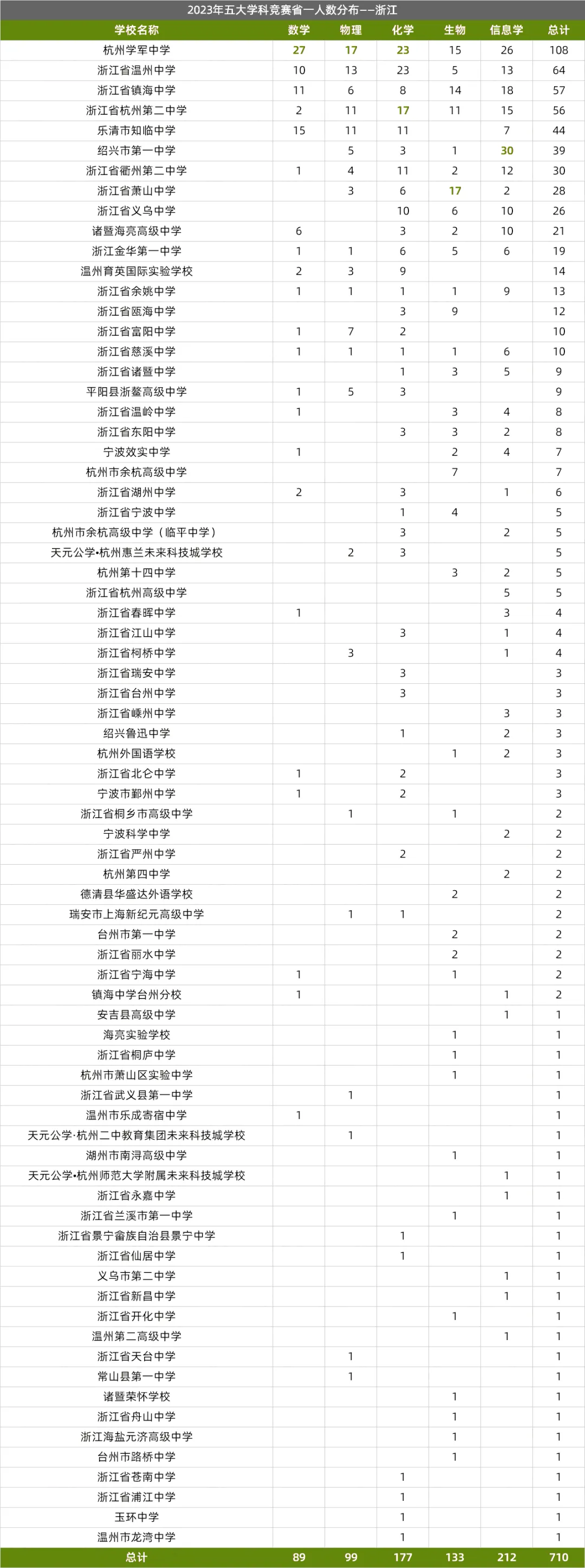 2023年五大学科竞赛省一人数分布——浙江

| 学校名称 | 数学 | 物理 | 化学 | 生物 | 信息学 | 总计 |
|---|---|---|---|---|---|---|
| 杭州学军中学 | 27 | 17 | 23 | 15 | 26 | 108 |
| 浙江省温州中学 | 10 | 13 | 23 | 5 | 13 | 64 |
| 浙江省镇海中学 | 11 | 6 | 8 | 14 | 18 | 57 |
| 浙江省杭州第二中学 | 2 | 11 | 17 | 11 | 15 | 56 |
| 乐清市知临中学 | 15 | 11 | 11 |  | 7 | 44 |
| 绍兴市第一中学 |  | 5 | 3 | 1 | 30 | 39 |
| 浙江省衢州第二中学 | 1 | 4 | 11 | 2 | 12 | 30 |
| 浙江省萧山中学 |  | 3 | 6 | 17 | 2 | 28 |
| 浙江省义乌中学 |  |  | 10 | 6 | 10 | 26 |
| 诸暨海亮高级中学 | 6 |  | 3 | 2 | 10 | 21 |
| 浙江金华第一中学 | 1 | 1 | 6 | 5 | 6 | 19 |
| 温州育英国际实验学校 | 2 | 3 | 9 |  |  | 14 |
| 浙江省余姚中学 | 1 | 1 | 1 | 1 | 9 | 13 |
| 浙江省瓯海中学 |  |  | 3 | 9 |  | 12 |
| 浙江省富阳中学 | 1 | 7 | 2 |  |  | 10 |
| 浙江省慈溪中学 | 1 | 1 | 1 | 1 | 6 | 10 |
| 浙江省诸暨中学 |  |  | 1 | 3 | 5 | 9 |
| 平阳县浙鳌高级中学 | 1 | 5 | 3 |  |  | 9 |
| 浙江省温岭中学 | 1 |  |  | 3 | 4 | 8 |
| 浙江省东阳中学 |  |  | 3 | 3 | 2 | 8 |
| 宁波效实中学 | 1 |  |  | 2 | 4 | 7 |
| 杭州市余杭高级中学 |  |  |  | 7 |  | 7 |
| 浙江省湖州中学 | 2 |  | 3 |  | 1 | 6 |
| 浙江省宁波中学 |  |  | 1 | 4 |  | 5 |
| 杭州市余杭高级中学（临平中学） |  |  | 3 |  | 2 | 5 |
| 天元公学•杭州惠兰未来科技城学校 |  | 2 | 3 |  |  | 5 |
| 杭州第十四中学 |  |  |  | 3 | 2 | 5 |
| 浙江省杭州高级中学 |  |  |  |  | 5 | 5 |
| 浙江省春晖中学 | 1 |  |  |  | 3 | 4 |
| 浙江省江山中学 |  |  | 3 |  | 1 | 4 |
| 浙江省柯桥中学 |  | 3 |  |  | 1 | 4 |
| 浙江省瑞安中学 |  |  | 3 |  |  | 3 |
| 浙江省台州中学 |  |  | 3 |  |  | 3 |
| 浙江省嵊州中学 |  |  |  |  | 3 | 3 |
| 绍兴鲁迅中学 |  |  | 1 |  | 2 | 3 |
| 杭州外国语学校 |  |  |  | 1 | 2 | 3 |
| 浙江省北仑中学 | 1 |  | 2 |  |  | 3 |
| 宁波市鄞州中学 | 1 |  | 2 |  |  | 3 |
| 浙江省桐乡市高级中学 |  | 1 |  | 1 |  | 2 |
| 宁波科学中学 |  |  |  |  | 2 | 2 |
| 浙江省严州中学 |  |  | 2 |  |  | 2 |
| 杭州第四中学 |  |  |  |  | 2 | 2 |
| 德清县华盛达外语学校 |  |  |  | 2 |  | 2 |
| 瑞安市上海新纪元高级中学 |  | 1 | 1 |  |  | 2 |
| 台州市第一中学 |  |  |  | 2 |  | 2 |
| 浙江省丽水中学 |  |  |  | 2 |  | 2 |
| 浙江省宁海中学 | 1 |  |  | 1 |  | 2 |
| 镇海中学台州分校 | 1 |  |  |  | 1 | 2 |
| 安吉县高级中学 |  |  |  |  | 1 | 1 |
| 海亮实验学校 |  |  |  | 1 |  | 1 |
| 浙江省桐庐中学 |  |  |  | 1 |  | 1 |
| 杭州市萧山区实验中学 |  |  |  | 1 |  | 1 |
| 浙江省武义县第一中学 |  | 1 |  |  |  | 1 |
| 温州市乐成寄宿中学 | 1 |  |  |  |  | 1 |
| 天元公学·杭州二中教育集团未来科技城学校 |  | 1 |  |  |  | 1 |
| 湖州市南浔高级中学 |  |  |  | 1 |  | 1 |
| 天元公学•杭州师范大学附属未来科技城学校 |  |  |  |  | 1 | 1 |
| 浙江省永嘉中学 |  |  |  |  | 1 | 1 |
| 浙江省兰溪市第一中学 |  |  |  | 1 |  | 1 |
| 浙江省景宁畲族自治县景宁中学 |  |  | 1 |  |  | 1 |
| 浙江省仙居中学 |  |  | 1 |  |  | 1 |
| 义乌市第二中学 |  |  |  |  | 1 | 1 |
| 浙江省新昌中学 |  |  |  |  | 1 | 1 |
| 浙江省开化中学 |  |  |  | 1 |  | 1 |
| 温州第二高级中学 |  |  |  |  | 1 | 1 |
| 浙江省天台中学 |  | 1 |  |  |  | 1 |
| 常山县第一中学 |  | 1 |  |  |  | 1 |
| 诸暨荣怀学校 |  |  |  | 1 |  | 1 |
| 浙江省舟山中学 |  |  |  | 1 |  | 1 |
| 浙江海盐元济高级中学 |  |  |  | 1 |  | 1 |
| 台州市路桥中学 |  |  |  | 1 |  | 1 |
| 浙江省苍南中学 |  |  | 1 |  |  | 1 |
| 浙江省浦江中学 |  |  | 1 |  |  | 1 |
| 玉环中学 |  |  | 1 |  |  | 1 |
| 温州市龙湾中学 |  |  | 1 |  |  | 1 |
| 总计 | 89 | 99 | 177 | 133 | 212 | 710 |